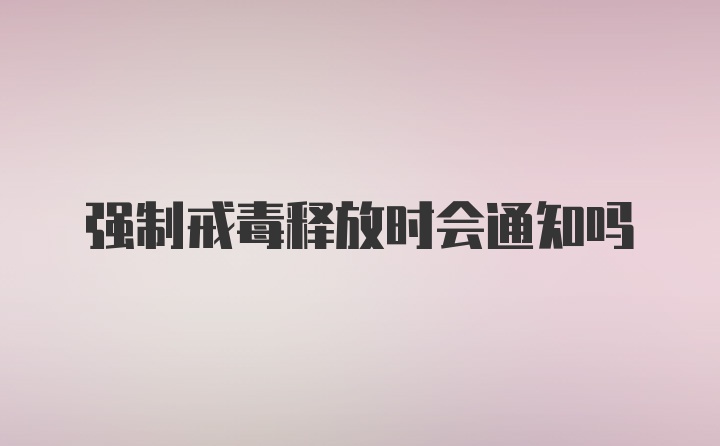 强制戒毒释放时会通知吗